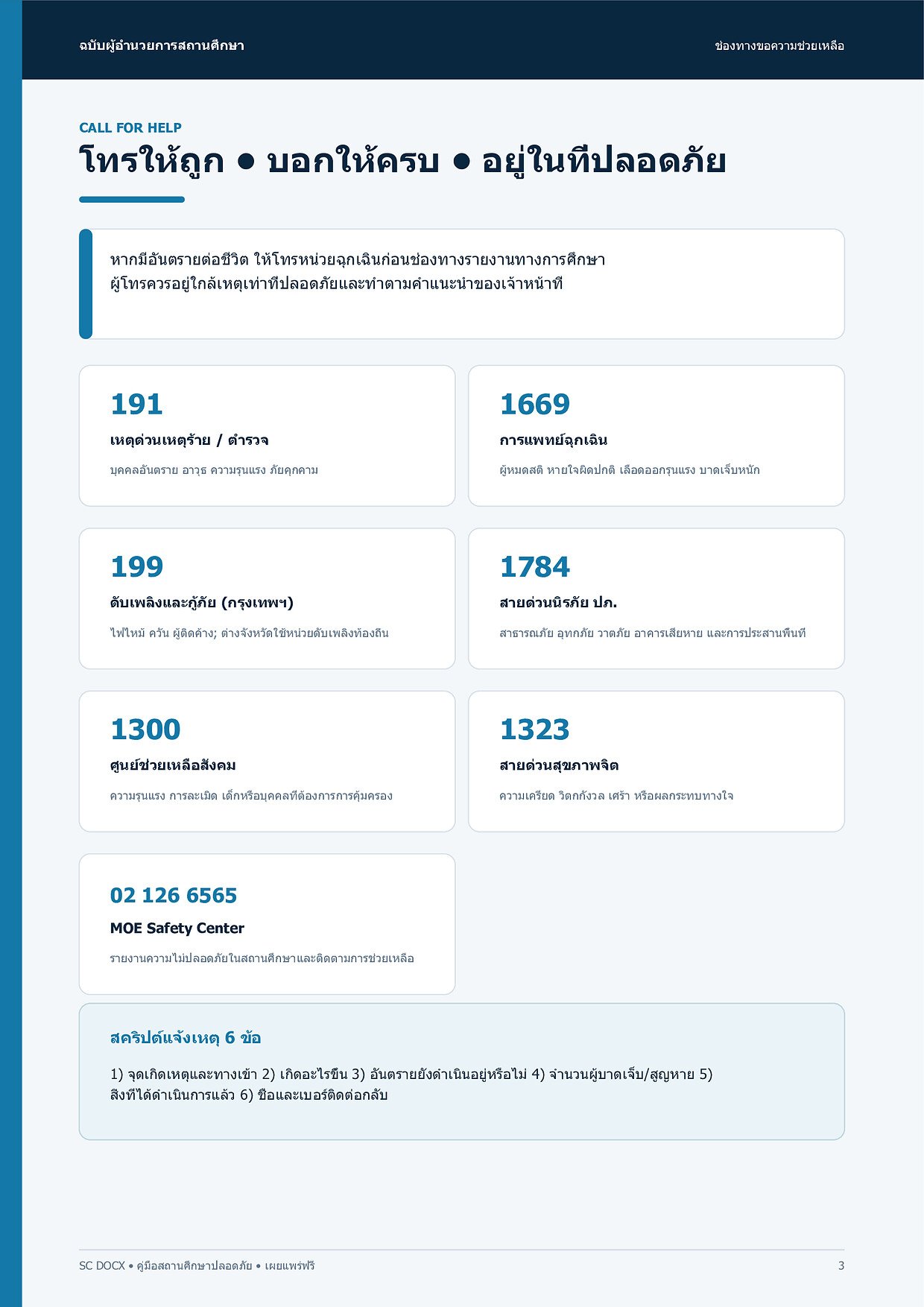 ฉบับผู้อำนวยการสถานศึกษา

ช่องทางขอความช่วยเหลือ

CALL FOR HELP

โทรให้ถูก • บอกให้ครบ • อยู่ในที่ปลอดภัย

หากมีอันตรายต่อชีวิต ให้โทรหน่วยฉุกเฉินก่อนช่องทางรายงานทางการศึกษา ผู้โทรควรอยู่ใกล้เหตุเท่าที่ปลอดภัยและทำตามคำแนะนำของเจ้าหน้าที่

191

เหตุด่วนเหตุร้าย / ตำรวจ

บุคคลอันตราย อาวุธ ความรุนแรง ภัยคุกคาม

1669

การแพทย์ฉุกเฉิน

ผู้หมดสติ หายใจผิดปกติ เลือดออกรุนแรง บาดเจ็บหนัก

199

ดับเพลิงและกู้ภัย (กรุงเทพฯ)

ไฟไหม้ ควัน ผู้ติดค้าง; ต่างจังหวัดใช้หน่วยดับเพลิงท้องถิ่น

1784

สายด่วนนิรภัย ปภ.

สาธารณภัย อุทกภัย วาตภัย อาคารเสียหาย และการประสานพื้นที่

1300

ศูนย์ช่วยเหลือสังคม

ความรุนแรง การละเมิด เด็กหรือบุคคลที่ต้องการการคุ้มครอง

1323

สายด่วนสุขภาพจิต

ความเครียด วิตกกังวล เศร้า หรือผลกระทบทางใจ

02 126 6565

MOE Safety Center

รายงานความไม่ปลอดภัยในสถานศึกษาและติดตามการช่วยเหลือ

สคริปต์แจ้งเหตุ 6 ข้อ

1) จุดเกิดเหตุและทางเข้า 2) เกิดอะไรขึ้น 3) อันตรายยังดำเนินอยู่หรือไม่ 4) จำนวนผู้บาดเจ็บ/สูญหาย 5) สิ่งที่ได้ดำเนินการแล้ว 6) ชื่อและเบอร์ติดต่อกลับ

SC DOCX • คู่มือสถานศึกษาปลอดภัย • เผยแพร่ฟรี

3